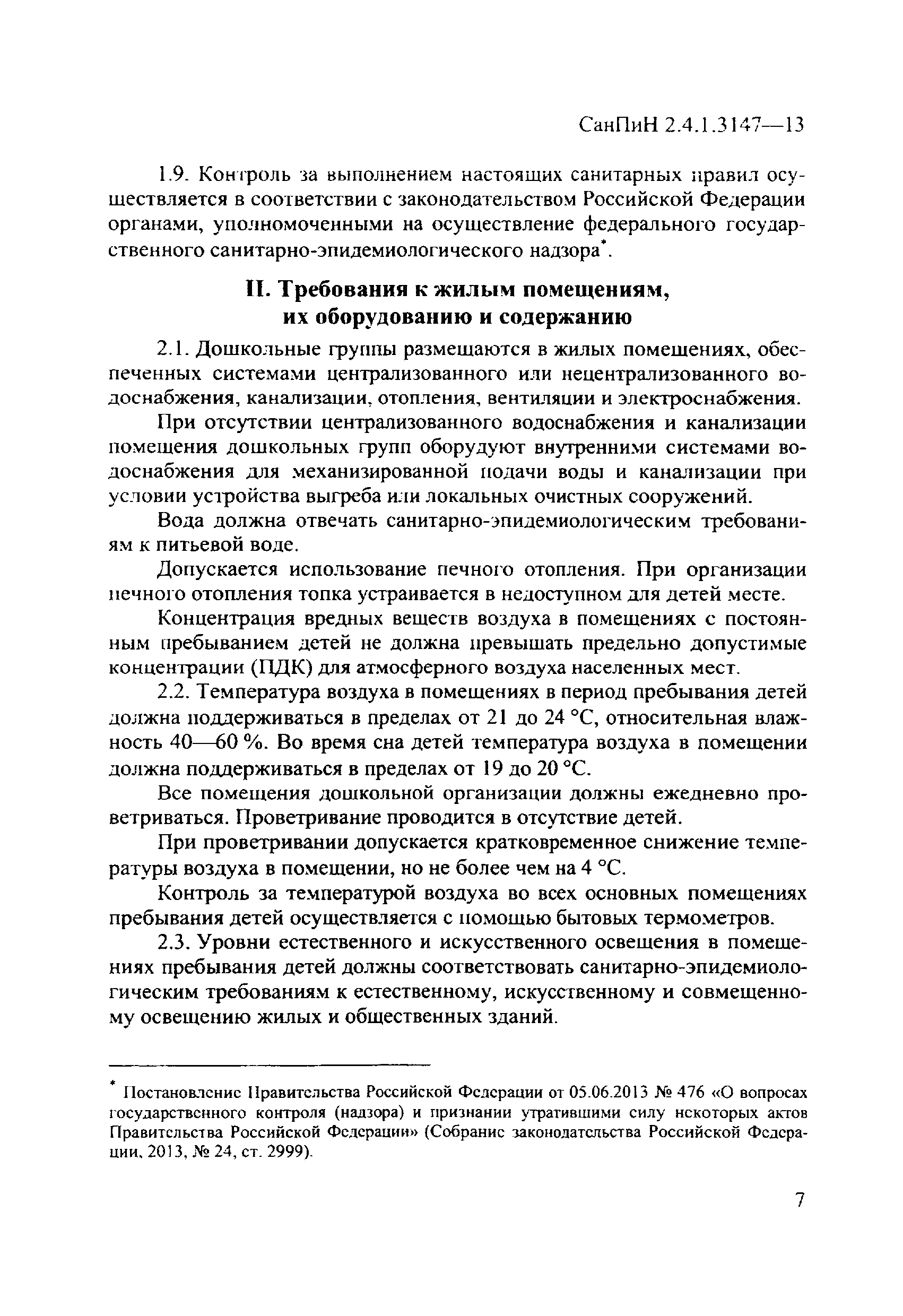 СанПиН 2.4.1.3147—13

1.9. Контроль за выполнением настоящих санитарных правил осуществляется в соответствии с законодательством Российской Федерации органами, уполномоченными на осуществление федерального государственного санитарно-эпидемиологического надзора*.

II. Требования к жилым помещениям, их оборудованию и содержанию

2.1. Дошкольные группы размещаются в жилых помещениях, обеспеченных системами централизованного или нецентрализованного водоснабжения, канализации, отопления, вентиляции и электроснабжения.

При отсутствии централизованного водоснабжения и канализации помещения дошкольных групп оборудуют внутренними системами водоснабжения для механизированной подачи воды и канализации при условии устройства выгреба или локальных очистных сооружений.

Вода должна отвечать санитарно-эпидемиологическим требованиям к питьевой воде.

Допускается использование печного отопления. При организации печного отопления топка устраивается в недоступном для детей месте.

Концентрация вредных веществ воздуха в помещениях с постоянным пребыванием детей не должна превышать предельно допустимые концентрации (ПДК) для атмосферного воздуха населенных мест.

2.2. Температура воздуха в помещениях в период пребывания детей должна поддерживаться в пределах от 21 до 24 °С, относительная влажность 40—60 %. Во время сна детей температура воздуха в помещении должна поддерживаться в пределах от 19 до 20 °С.

Все помещения дошкольной организации должны ежедневно проветриваться. Проветривание проводится в отсутствие детей.

При проветривании допускается кратковременное снижение температуры воздуха в помещении, но не более чем на 4 °С.

Контроль за температурой воздуха во всех основных помещениях пребывания детей осуществляется с помощью бытовых термометров.

2.3. Уровни естественного и искусственного освещения в помещениях пребывания детей должны соответствовать санитарно-эпидемиологическим требованиям к естественному, искусственному и совмещенному освещению жилых и общественных зданий.

* Постановление Правительства Российской Федерации от 05.06.2013 № 476 «О вопросах государственного контроля (надзора) и признании утратившими силу некоторых актов Правительства Российской Федерации» (Собрание законодательства Российской Федерации, 2013, № 24, ст. 2999).

7